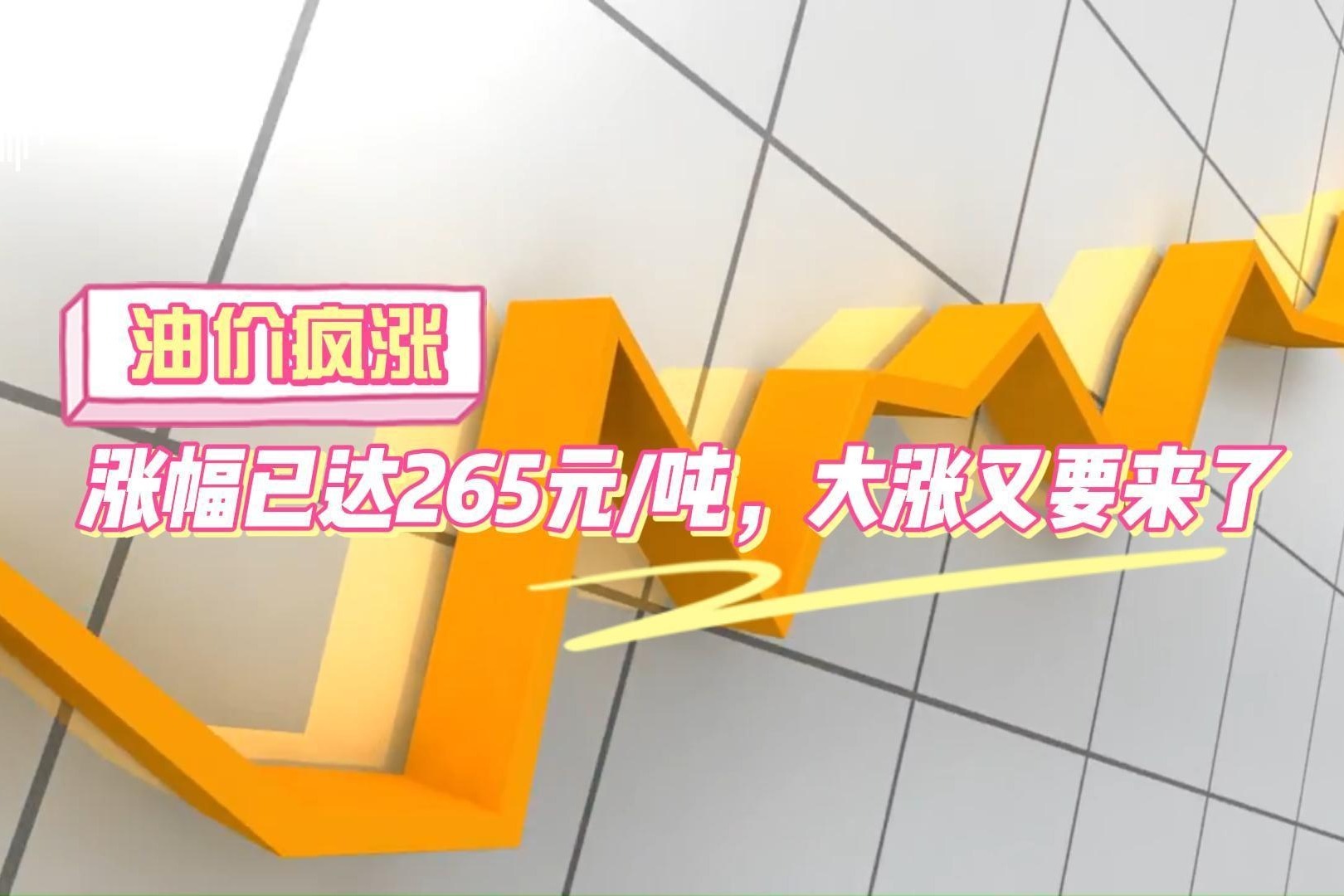 油价疯涨

涨幅已达265元/吨，大涨又要来了